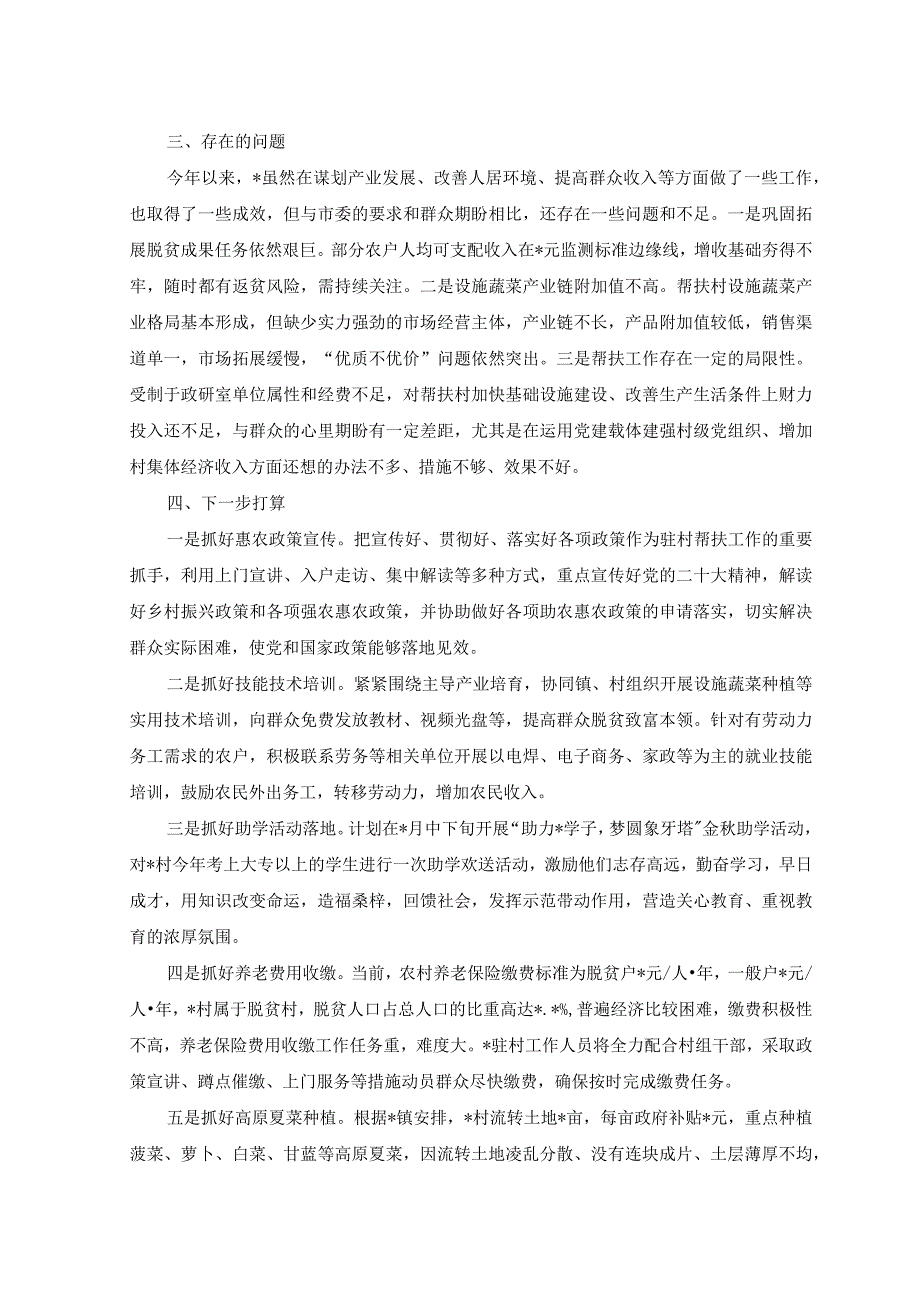 三、存在的问题

今年以来，*虽然在谋划产业发展、改善人居环境、提高群众收入等方面做了一些工作，也取得了一些成效，但与市委的要求和群众期盼相比，还存在一些问题和不足。一是巩固拓展脱贫成果任务依然艰巨。部分农户人均可支配收入在*元监测标准边缘线，增收基础夯得不牢，随时都有返贫风险，需持续关注。二是设施蔬菜产业链附加值不高。帮扶村设施蔬菜产业格局基本形成，但缺少实力强劲的市场经营主体，产业链不长，产品附加值较低，销售渠道单一，市场拓展缓慢，“优质不优价”问题依然突出。三是帮扶工作存在一定的局限性。受制于政研室单位属性和经费不足，对帮扶村加快基础设施建设、改善生产生活条件上财力投入还不足，与群众的心里期盼有一定差距，尤其是在运用党建载体建强村级党组织、增加村集体经济收入方面还想的办法不多、措施不够、效果不好。

四、下一步打算

一是抓好惠农政策宣传。把宣传好、贯彻好、落实好各项政策作为驻村帮扶工作的重要抓手，利用上门宣讲、入户走访、集中解读等多种方式，重点宣传好党的二十大精神，解读好乡村振兴政策和各项强农惠农政策，并协助做好各项助农惠农政策的申请落实，切实解决群众实际困难，使党和国家政策能够落地见效。

二是抓好技能技术培训。紧紧围绕主导产业培育，协同镇、村组织开展设施蔬菜种植等实用技术培训，向群众免费发放教材、视频光盘等，提高群众脱贫致富本领。针对有劳动力务工需求的农户，积极联系劳务等相关单位开展以电焊、电子商务、家政等为主的就业技能培训，鼓励农民外出务工，转移劳动力，增加农民收入。

三是抓好助学活动落地。计划在*月中下旬开展“助力*学子，梦圆象牙塔”金秋助学活动，对*村今年考上大专以上的学生进行一次助学欢送活动，激励他们志存高远，勤奋学习，早日成才，用知识改变命运，造福桑梓，回馈社会，发挥示范带动作用，营造关心教育、重视教育的浓厚氛围。

四是抓好养老费用收缴。当前，农村养老保险缴费标准为脱贫户*元/人•年，一般户*元/人•年，*村属于脱贫村，脱贫人口占总人口的比重高达*.*%，普遍经济比较困难，缴费积极性不高，养老保险费用收缴工作任务重，难度大。*驻村工作人员将全力配合村组干部，采取政策宣讲、蹲点催缴、上门服务等措施动员群众尽快缴费，确保按时完成缴费任务。

五是抓好高原夏菜种植。根据*镇安排，*村流转土地*亩，每亩政府补贴*元，重点种植菠菜、萝卜、白菜、甘蓝等高原夏菜，因流转土地凌乱分散、没有连块成片、土层薄厚不均，